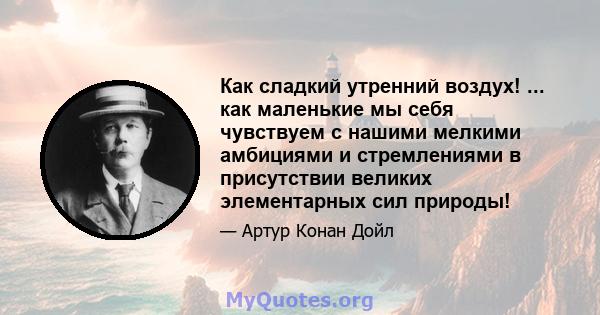 Как сладкий утренний воздух! ... как маленькие мы себя чувствуем с нашими мелкими амбициями и стремлениями в присутствии великих элементарных сил природы!

— Артур Конан Дойл

MyQuotes.org